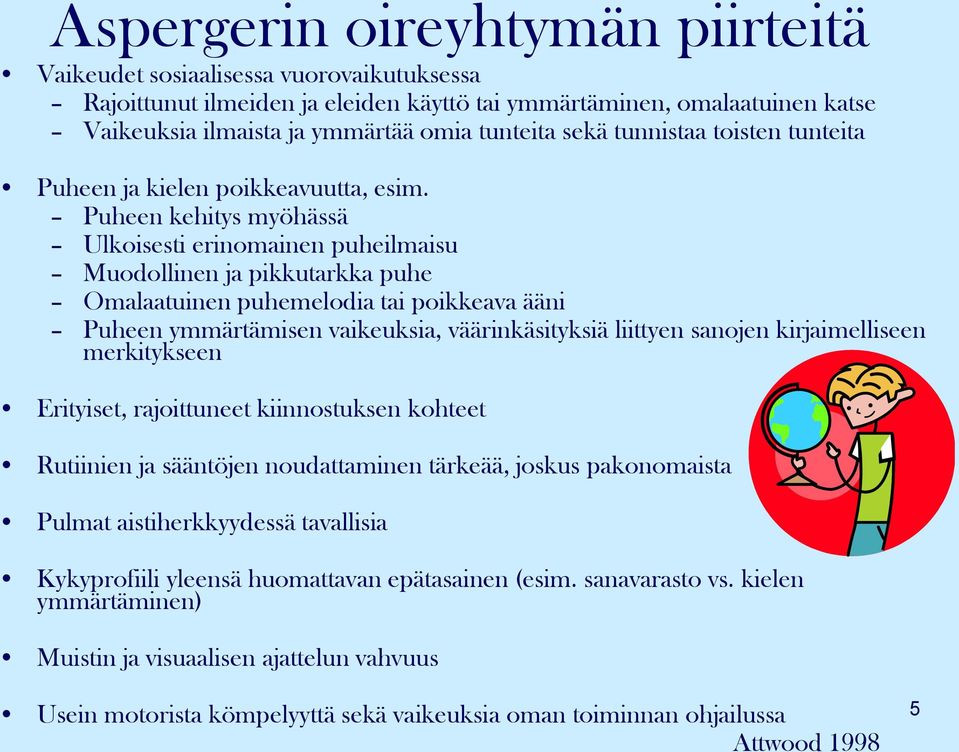 Aspergerin oireyhtymän piirteitä

• Vaikeudet sosiaalisessa vuorovaikutuksessa
  – Rajoittunut ilmeiden ja eleiden käyttö tai ymmärtäminen, omalaatuinen katse
  – Vaikeuksia ilmaista ja ymmärtää omia tunteita sekä tunnistaa toisten tunteita

• Puheen ja kielen poikkeavuutta, esim.
  – Puheen kehitys myöhässä
  – Ulkoisesti erinomainen puheilmaisu
  – Muodollinen ja pikkutarkka puhe
  – Omalaatuinen puhemelodia tai poikkeava ääni
  – Puheen ymmärtämisen vaikeuksia, väärinkäsityksiä liittyen sanojen kirjaimelliseen merkitykseen

• Erityiset, rajoittuneet kiinnostuksen kohteet

• Rutiinien ja sääntöjen noudattaminen tärkeää, joskus pakonomaista

• Pulmat aistiherkkyydessä tavallisia

• Kykyprofiili yleensä huomattavan epätasainen (esim. sanavarasto vs. kielen ymmärtäminen)

• Muistin ja visuaalisen ajattelun vahvuus

• Usein motorista kömpelyyttä sekä vaikeuksia oman toiminnan ohjailussa

5

Attwood 1998